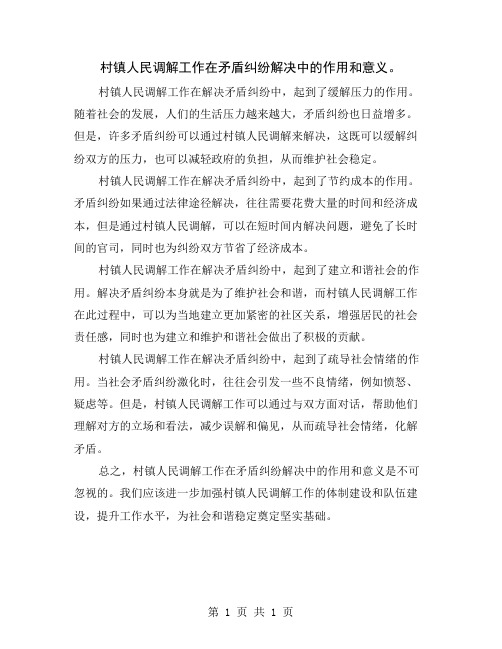 村镇人民调解工作在矛盾纠纷解决中的作用和意义。

村镇人民调解工作在解决矛盾纠纷中，起到了缓解压力的作用。随着社会的发展，人们的生活压力越来越大，矛盾纠纷也日益增多。但是，许多矛盾纠纷可以通过村镇人民调解来解决，这既可以缓解纠纷双方的压力，也可以减轻政府的负担，从而维护社会稳定。

村镇人民调解工作在解决矛盾纠纷中，起到了节约成本的作用。矛盾纠纷如果通过法律途径解决，往往需要花费大量的时间和经济成本，但是通过村镇人民调解，可以在短时间内解决问题，避免了长时间的官司，同时也为纠纷双方节省了经济成本。

村镇人民调解工作在解决矛盾纠纷中，起到了建立和谐社会的作用。解决矛盾纠纷本身就是为了维护社会和谐，而村镇人民调解工作在此过程中，可以为当地建立更加紧密的社区关系，增强居民的社会责任感，同时也为建立和维护和谐社会做出了积极的贡献。

村镇人民调解工作在解决矛盾纠纷中，起到了疏导社会情绪的作用。当社会矛盾纠纷激化时，往往会引发一些不良情绪，例如愤怒、疑虑等。但是，村镇人民调解工作可以通过与双方面对话，帮助他们理解对方的立场和看法，减少误解和偏见，从而疏导社会情绪，化解矛盾。

总之，村镇人民调解工作在矛盾纠纷解决中的作用和意义是不可忽视的。我们应该进一步加强村镇人民调解工作的体制建设和队伍建设，提升工作水平，为社会和谐稳定奠定坚实基础。

第 1 页 共 1 页